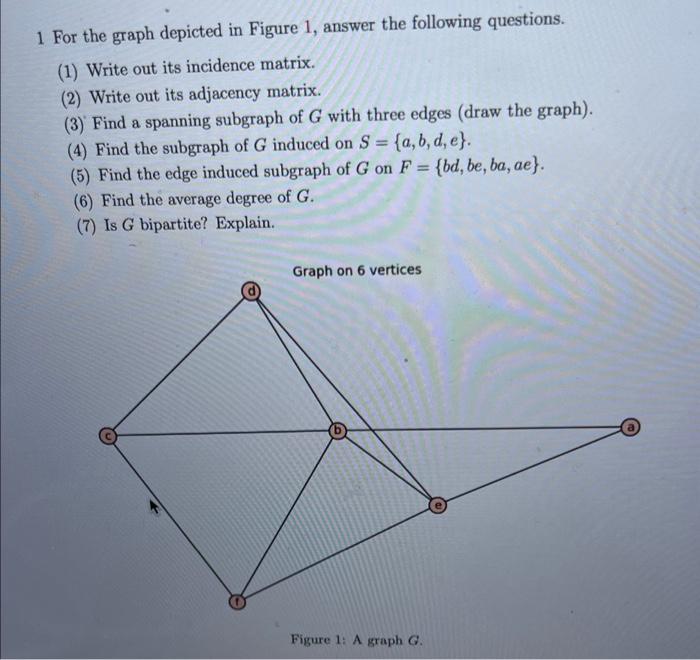 1 For the graph depicted in Figure 1, answer the following questions.

(1) Write out its incidence matrix.
(2) Write out its adjacency matrix.
(3) Find a spanning subgraph of $G$ with three edges (draw the graph).
(4) Find the subgraph of $G$ induced on $S = \{a, b, d, e\}$.
(5) Find the edge induced subgraph of $G$ on $F = \{bd, be, ba, ae\}$.
(6) Find the average degree of $G$.
(7) Is $G$ bipartite? Explain.

Graph on 6 vertices

d

c

b

a

e

f

Figure 1: A graph $G$.